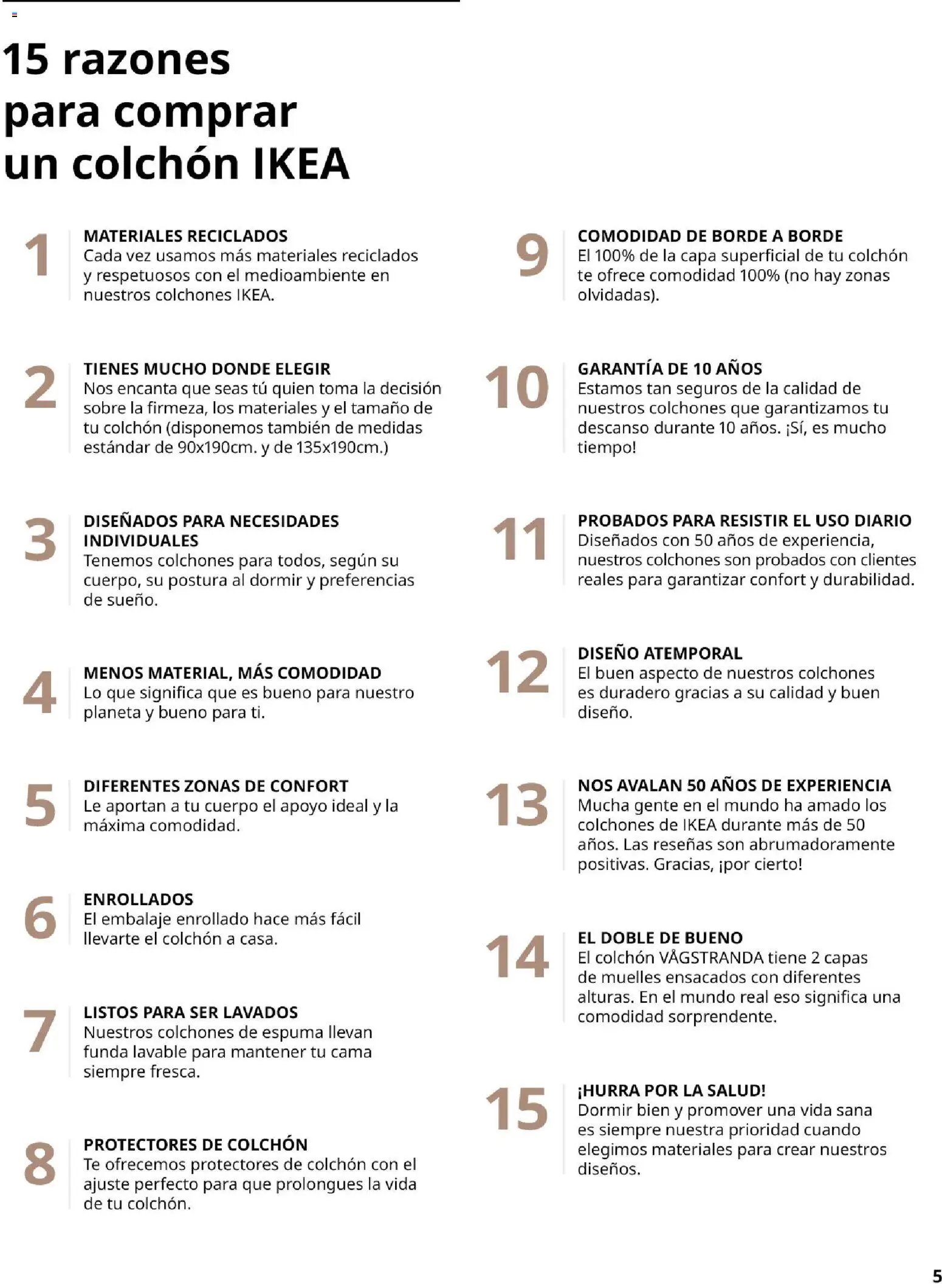 15 razones para comprar un colchón IKEA

1
MATERIALES RECICLADOS
Cada vez usamos más materiales reciclados y respetuosos con el medioambiente en nuestros colchones IKEA.

2
TIENES MUCHO DONDE ELEGIR
Nos encanta que seas tú quien toma la decisión sobre la firmeza, los materiales y el tamaño de tu colchón (disponemos también de medidas estándar de 90x190cm. y de 135x190cm.)

3
DISEÑADOS PARA NECESIDADES INDIVIDUALES
Tenemos colchones para todos, según su cuerpo, su postura al dormir y preferencias de sueño.

4
MENOS MATERIAL, MÁS COMODIDAD
Lo que significa que es bueno para nuestro planeta y bueno para ti.

5
DIFERENTES ZONAS DE CONFORT
Le aportan a tu cuerpo el apoyo ideal y la máxima comodidad.

6
ENROLLADOS
El embalaje enrollado hace más fácil llevarte el colchón a casa.

7
LISTOS PARA SER LAVADOS
Nuestros colchones de espuma llevan funda lavable para mantener tu cama siempre fresca.

8
PROTECTORES DE COLCHÓN
Te ofrecemos protectores de colchón con el ajuste perfecto para que prolongues la vida de tu colchón.

9
COMODIDAD DE BORDE A BORDE
El 100% de la capa superficial de tu colchón te ofrece comodidad 100% (no hay zonas olvidadas).

10
GARANTÍA DE 10 AÑOS
Estamos tan seguros de la calidad de nuestros colchones que garantizamos tu descanso durante 10 años. ¡Sí, es mucho tiempo!

11
PROBADOS PARA RESISTIR EL USO DIARIO
Diseñados con 50 años de experiencia, nuestros colchones son probados con clientes reales para garantizar confort y durabilidad.

12
DISEÑO ATEMPORAL
El buen aspecto de nuestros colchones es duradero gracias a su calidad y buen diseño.

13
NOS AVALAN 50 AÑOS DE EXPERIENCIA
Mucha gente en el mundo ha amado los colchones de IKEA durante más de 50 años. Las reseñas son abrumadoramente positivas. Gracias, ¡por cierto!

14
EL DOBLE DE BUENO
El colchón VÅGSTRANDA tiene 2 capas de muelles ensacados con diferentes alturas. En el mundo real eso significa una comodidad sorprendente.

15
¡HURRA POR LA SALUD!
Dormir bien y promover una vida sana es siempre nuestra prioridad cuando elegimos materiales para crear nuestros diseños.

5